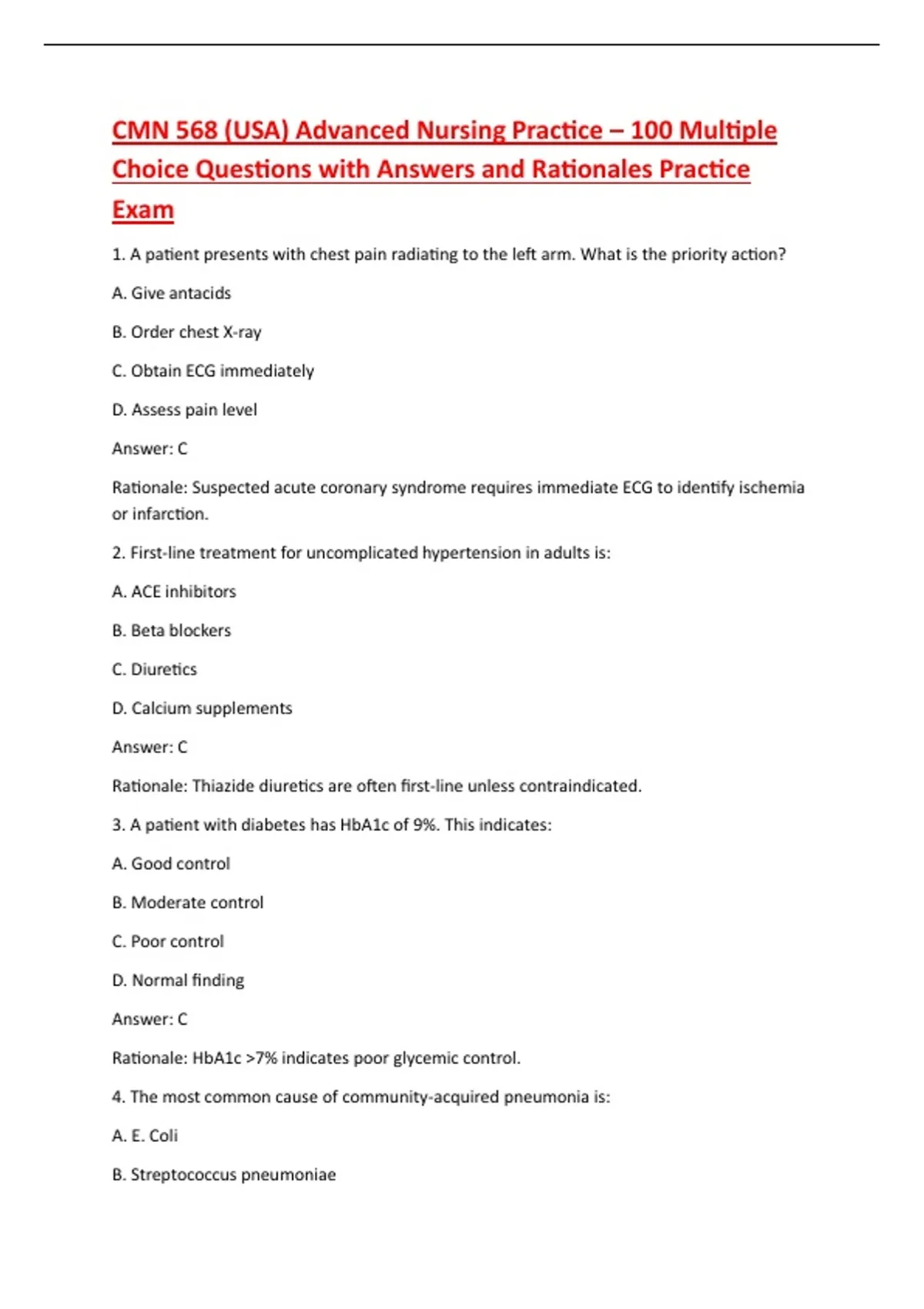 CMN 568 (USA) Advanced Nursing Practice – 100 Multiple Choice Questions with Answers and Rationales Practice Exam

1. A patient presents with chest pain radiating to the left arm. What is the priority action?

A. Give antacids

B. Order chest X-ray

C. Obtain ECG immediately

D. Assess pain level

Answer: C

Rationale: Suspected acute coronary syndrome requires immediate ECG to identify ischemia or infarction.

2. First-line treatment for uncomplicated hypertension in adults is:

A. ACE inhibitors

B. Beta blockers

C. Diuretics

D. Calcium supplements

Answer: C

Rationale: Thiazide diuretics are often first-line unless contraindicated.

3. A patient with diabetes has HbA1c of 9%. This indicates:

A. Good control

B. Moderate control

C. Poor control

D. Normal finding

Answer: C

Rationale: HbA1c >7% indicates poor glycemic control.

4. The most common cause of community-acquired pneumonia is:

A. E. Coli

B. Streptococcus pneumoniae